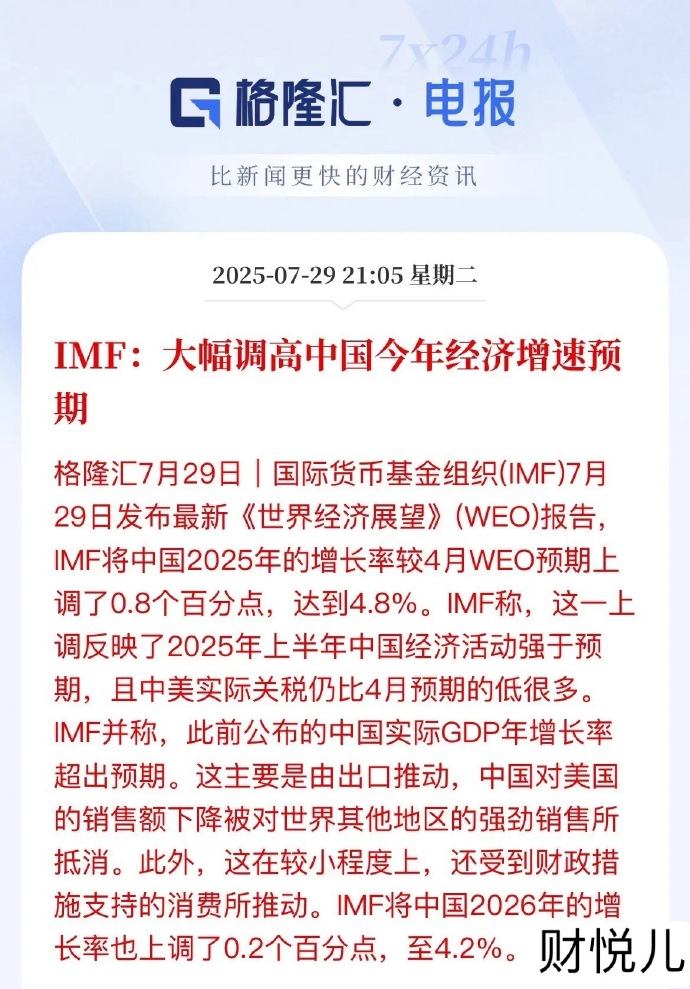 7x24h

格隆汇 · 电报

比新闻更快的财经资讯

2025-07-29 21:05 星期二

IMF：大幅调高中国今年经济增速预期

格隆汇7月29日｜国际货币基金组织(IMF)7月29日发布最新《世界经济展望》(WEO)报告，IMF将中国2025年的增长率较4月WEO预期上调了0.8个百分点，达到4.8%。IMF称，这一上调反映了2025年上半年中国经济活动强于预期，且中美实际关税仍比4月预期的低很多。IMF并称，此前公布的中国实际GDP年增长率超出预期。这主要是由出口推动，中国对美国的销售额下降被对世界其他地区的强劲销售所抵消。此外，这在较小程度上，还受到财政措施支持的消费所推动。IMF将中国2026年的增长率也上调了0.2个百分点，至4.2%。

财悦儿